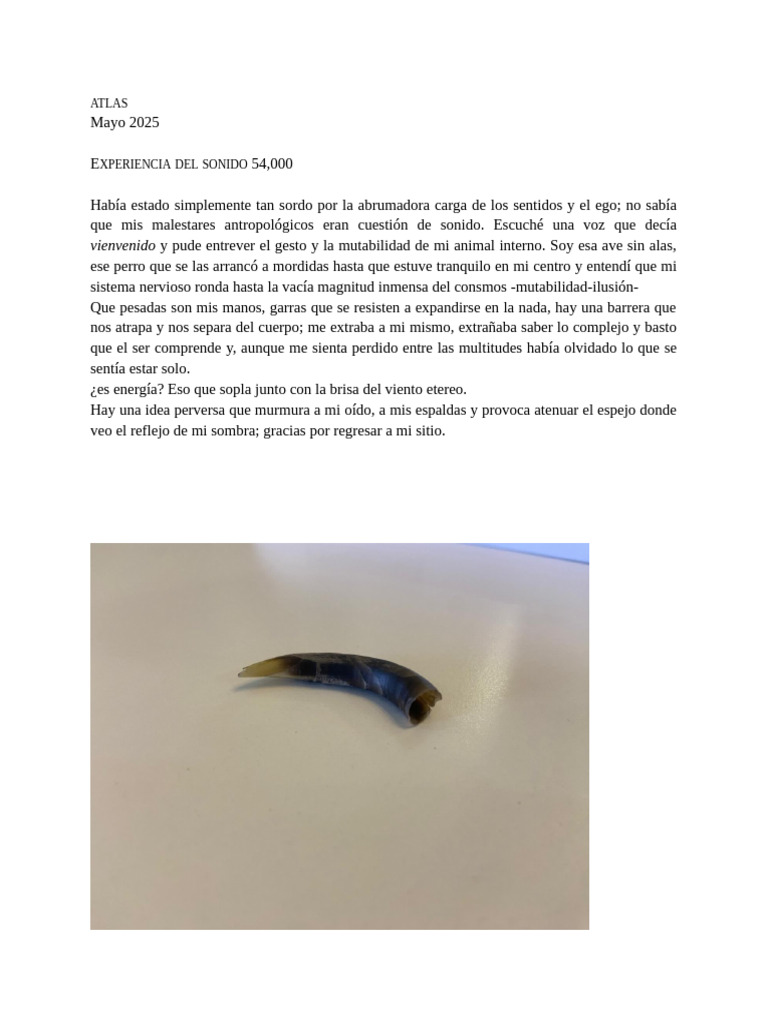 ATLAS
Mayo 2025

EXPERIENCIA DEL SONIDO 54,000

Había estado simplemente tan sordo por la abrumadora carga de los sentidos y el ego; no sabía que mis malestares antropológicos eran cuestión de sonido. Escuché una voz que decía vienvenido y pude entrever el gesto y la mutabilidad de mi animal interno. Soy esa ave sin alas, ese perro que se las arrancó a mordidas hasta que estuve tranquilo en mi centro y entendí que mi sistema nervioso ronda hasta la vacía magnitud inmensa del consmos -mutabilidad-ilusión-

Que pesadas son mis manos, garras que se resisten a expandirse en la nada, hay una barrera que nos atrapa y nos separa del cuerpo; me extraba a mi mismo, extrañaba saber lo complejo y basto que el ser comprende y, aunque me sienta perdido entre las multitudes había olvidado lo que se sentía estar solo.

¿es energía? Eso que sopla junto con la brisa del viento etereo.

Hay una idea perversa que murmura a mi oído, a mis espaldas y provoca atenuar el espejo donde veo el reflejo de mi sombra; gracias por regresar a mi sitio.